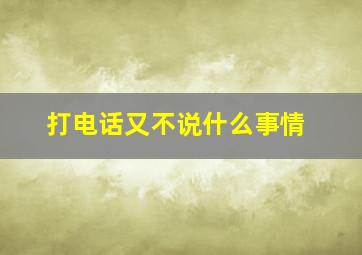 打电话又不说什么事情